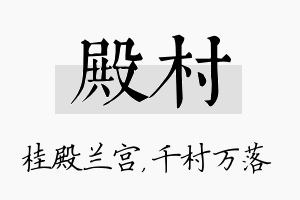 殿村

桂殿兰宫，千村万落